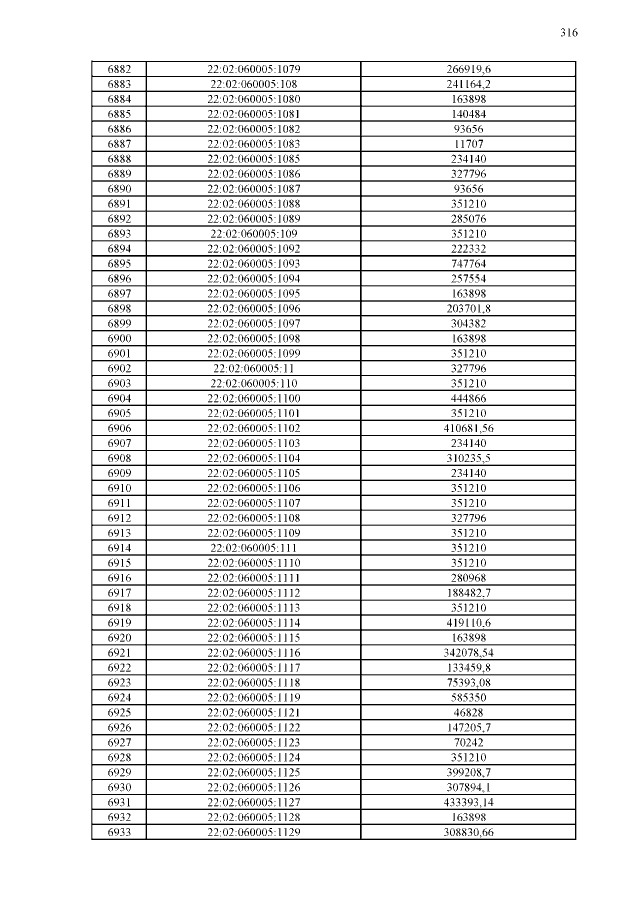 316

| 6882 | 22:02:060005:1079 | 266919,6 |
|---|---|---|
| 6883 | 22:02:060005:108 | 241164,2 |
| 6884 | 22:02:060005:1080 | 163898 |
| 6885 | 22:02:060005:1081 | 140484 |
| 6886 | 22:02:060005:1082 | 93656 |
| 6887 | 22:02:060005:1083 | 11707 |
| 6888 | 22:02:060005:1085 | 234140 |
| 6889 | 22:02:060005:1086 | 327796 |
| 6890 | 22:02:060005:1087 | 93656 |
| 6891 | 22:02:060005:1088 | 351210 |
| 6892 | 22:02:060005:1089 | 285076 |
| 6893 | 22:02:060005:109 | 351210 |
| 6894 | 22:02:060005:1092 | 222332 |
| 6895 | 22:02:060005:1093 | 747764 |
| 6896 | 22:02:060005:1094 | 257554 |
| 6897 | 22:02:060005:1095 | 163898 |
| 6898 | 22:02:060005:1096 | 203701,8 |
| 6899 | 22:02:060005:1097 | 304382 |
| 6900 | 22:02:060005:1098 | 163898 |
| 6901 | 22:02:060005:1099 | 351210 |
| 6902 | 22:02:060005:11 | 327796 |
| 6903 | 22:02:060005:110 | 351210 |
| 6904 | 22:02:060005:1100 | 444866 |
| 6905 | 22:02:060005:1101 | 351210 |
| 6906 | 22:02:060005:1102 | 410681,56 |
| 6907 | 22:02:060005:1103 | 234140 |
| 6908 | 22:02:060005:1104 | 310235,5 |
| 6909 | 22:02:060005:1105 | 234140 |
| 6910 | 22:02:060005:1106 | 351210 |
| 6911 | 22:02:060005:1107 | 351210 |
| 6912 | 22:02:060005:1108 | 327796 |
| 6913 | 22:02:060005:1109 | 351210 |
| 6914 | 22:02:060005:111 | 351210 |
| 6915 | 22:02:060005:1110 | 351210 |
| 6916 | 22:02:060005:1111 | 280968 |
| 6917 | 22:02:060005:1112 | 188482,7 |
| 6918 | 22:02:060005:1113 | 351210 |
| 6919 | 22:02:060005:1114 | 419110,6 |
| 6920 | 22:02:060005:1115 | 163898 |
| 6921 | 22:02:060005:1116 | 342078,54 |
| 6922 | 22:02:060005:1117 | 133459,8 |
| 6923 | 22:02:060005:1118 | 75393,08 |
| 6924 | 22:02:060005:1119 | 585350 |
| 6925 | 22:02:060005:1121 | 46828 |
| 6926 | 22:02:060005:1122 | 147205,7 |
| 6927 | 22:02:060005:1123 | 70242 |
| 6928 | 22:02:060005:1124 | 351210 |
| 6929 | 22:02:060005:1125 | 399208,7 |
| 6930 | 22:02:060005:1126 | 307894,1 |
| 6931 | 22:02:060005:1127 | 433393,14 |
| 6932 | 22:02:060005:1128 | 163898 |
| 6933 | 22:02:060005:1129 | 308830,66 |